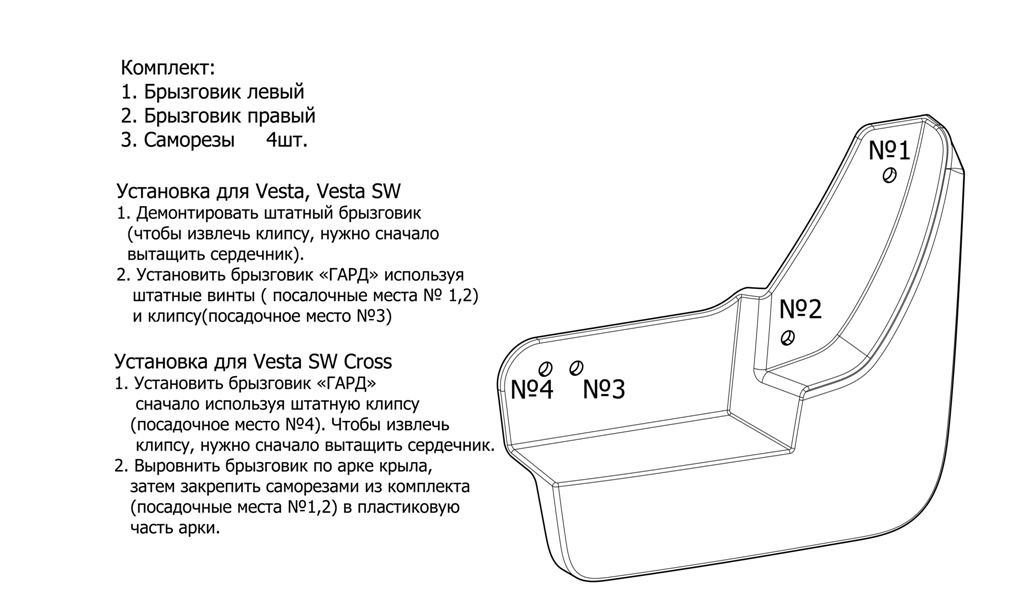 Комплект:
1. Брызговик левый
2. Брызговик правый
3. Саморезы 4шт.

Установка для Vesta, Vesta SW
1. Демонтировать штатный брызговик (чтобы извлечь клипсу, нужно сначало вытащить сердечник).
2. Установить брызговик «ГАРД» используя штатные винты ( посалочные места № 1,2) и клипсу(посадочное место №3)

Установка для Vesta SW Cross
1. Установить брызговик «ГАРД» сначало используя штатную клипсу (посадочное место №4). Чтобы извлечь клипсу, нужно сначало вытащить сердечник.
2. Выровнить брызговик по арке крыла, затем закрепить саморезами из комплекта (посадочные места №1,2) в пластиковую часть арки.

№1
№2
№4
№3